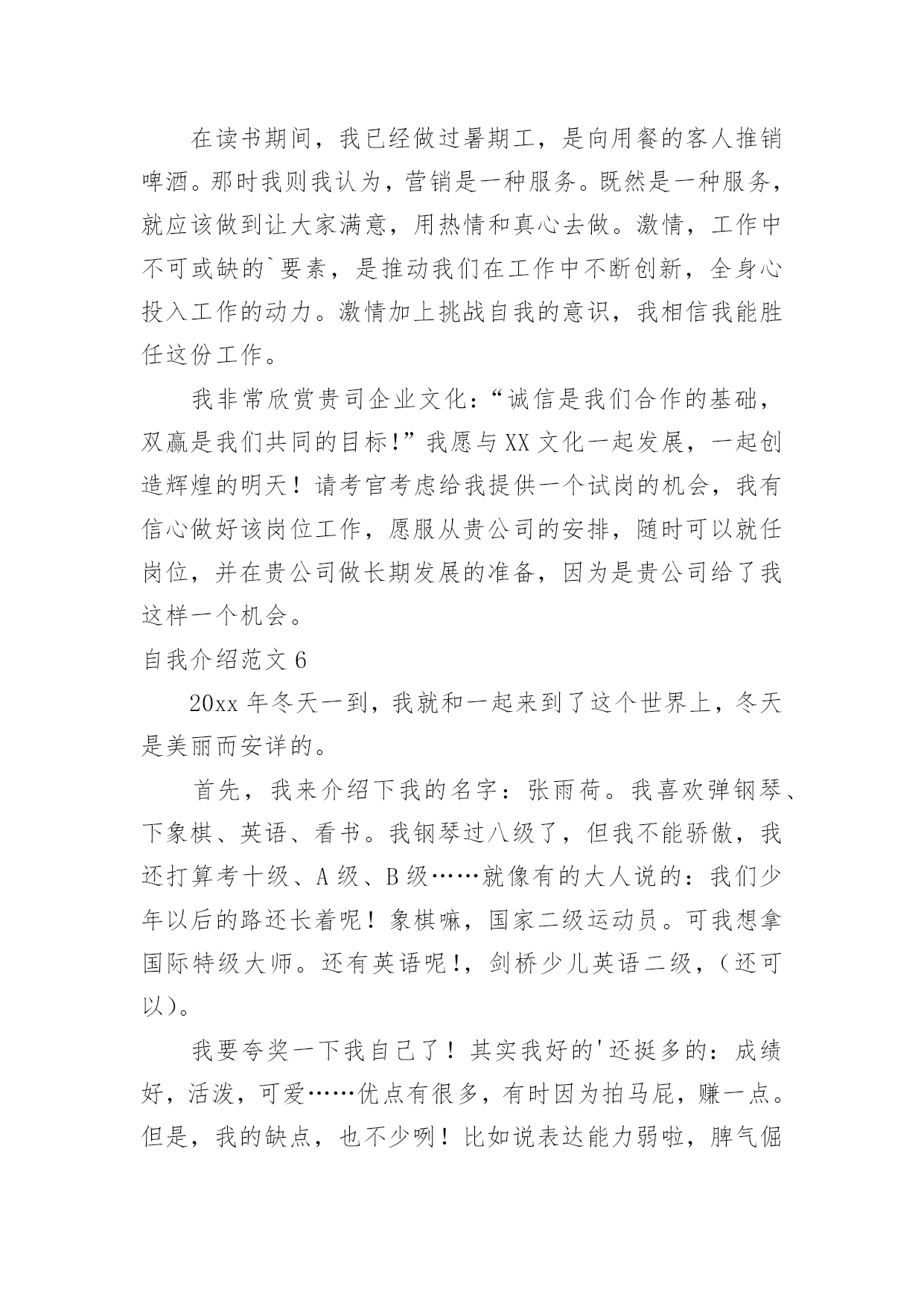 在读书期间，我已经做过暑期工，是向用餐的客人推销啤酒。那时我则我认为，营销是一种服务。既然是一种服务，就应该做到让大家满意，用热情和真心去做。激情，工作中不可或缺的`要素，是推动我们在工作中不断创新，全身心投入工作的动力。激情加上挑战自我的意识，我相信我能胜任这份工作。

我非常欣赏贵司企业文化：“诚信是我们合作的基础，双赢是我们共同的目标!”我愿与XX文化一起发展，一起创造辉煌的明天！请考官考虑给我提供一个试岗的机会，我有信心做好该岗位工作，愿服从贵公司的安排，随时可以就任岗位，并在贵公司做长期发展的准备，因为是贵公司给了我这样一个机会。

自我介绍范文6

20xx年冬天一到，我就和一起来到了这个世界上，冬天是美丽而安详的。

首先，我来介绍下我的名字：张雨荷。我喜欢弹钢琴、下象棋、英语、看书。我钢琴过八级了，但我不能骄傲，我还打算考十级、A级、B级……就像有的大人说的：我们少年以后的路还长着呢！象棋嘛，国家二级运动员。可我想拿国际特级大师。还有英语呢!，剑桥少儿英语二级，（还可以）。

我要夸奖一下我自己了！其实我好的'还挺多的：成绩好，活泼，可爱……优点有很多，有时因为拍马屁，赚一点。但是，我的缺点，也不少咧！比如说表达能力弱啦，脾气倔